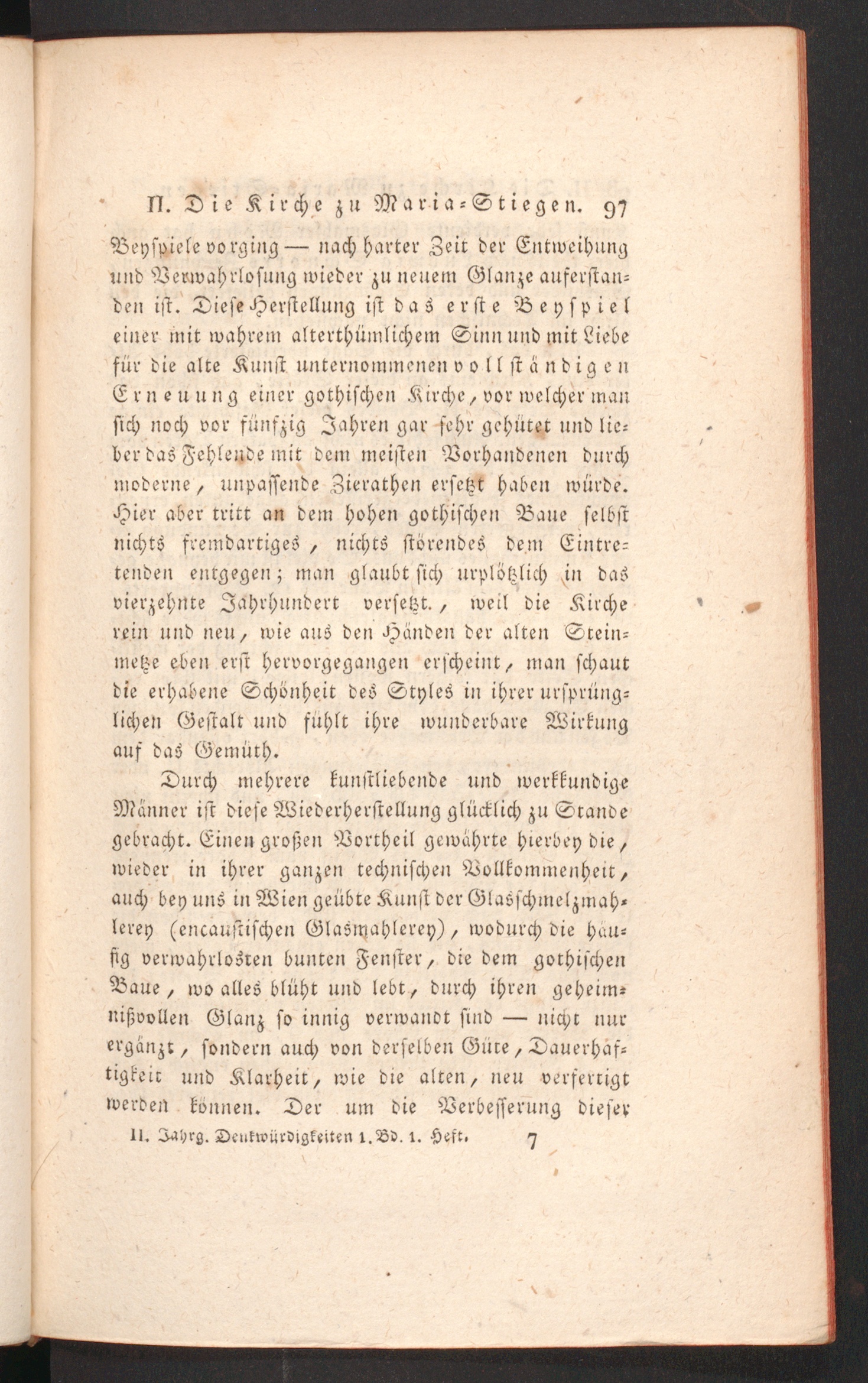 II. Die Kirche zu Maria-Stiegen. 97

Beyspiele vorging — nach harter Zeit der Entweihung und Verwahrlosung wieder zu neuem Glanze auferstanden ist. Diese Herstellung ist das erste Beyspiel einer mit wahrem alterthümlichem Sinn und mit Liebe für die alte Kunst unternommenen vollständigen Erneuung einer gothischen Kirche, vor welcher man sich noch vor fünfzig Jahren gar sehr gehütet und lieber das Fehlende mit dem meisten Vorhandenen durch moderne, unpassende Zierathen ersetzt haben würde. Hier aber tritt an dem hohen gothischen Baue selbst nichts fremdartiges, nichts störendes dem Eintretenden entgegen; man glaubt sich urplötzlich in das vierzehnte Jahrhundert versetzt., weil die Kirche rein und neu, wie aus den Händen der alten Steinmetze eben erst hervorgegangen erscheint, man schaut die erhabene Schönheit des Styles in ihrer ursprünglichen Gestalt und fühlt ihre wunderbare Wirkung auf das Gemüth.

Durch mehrere kunstliebende und werkkundige Männer ist diese Wiederherstellung glücklich zu Stande gebracht. Einen großen Vortheil gewährte hierbey die, wieder in ihrer ganzen technischen Vollkommenheit, auch bey uns in Wien geübte Kunst der Glasschmelzmahlerey (encaustischen Glasmahlerey), wodurch die häufig verwahrlosten bunten Fenster, die dem gothischen Baue, wo alles blüht und lebt, durch ihren geheimnißvollen Glanz so innig verwandt sind — nicht nur ergänzt, sondern auch von derselben Güte, Dauerhaftigkeit und Klarheit, wie die alten, neu verfertigt werden können. Der um die Verbesserung dieser

II. Jahrg. Denkwürdigkeiten 1. Bd. 1. Heft. 7